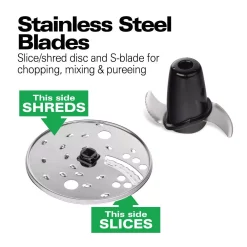 Stainless Steel Blades

Slice/shred disc and S-blade for chopping, mixing & pureeing

This side SHREDS

This side SLICES